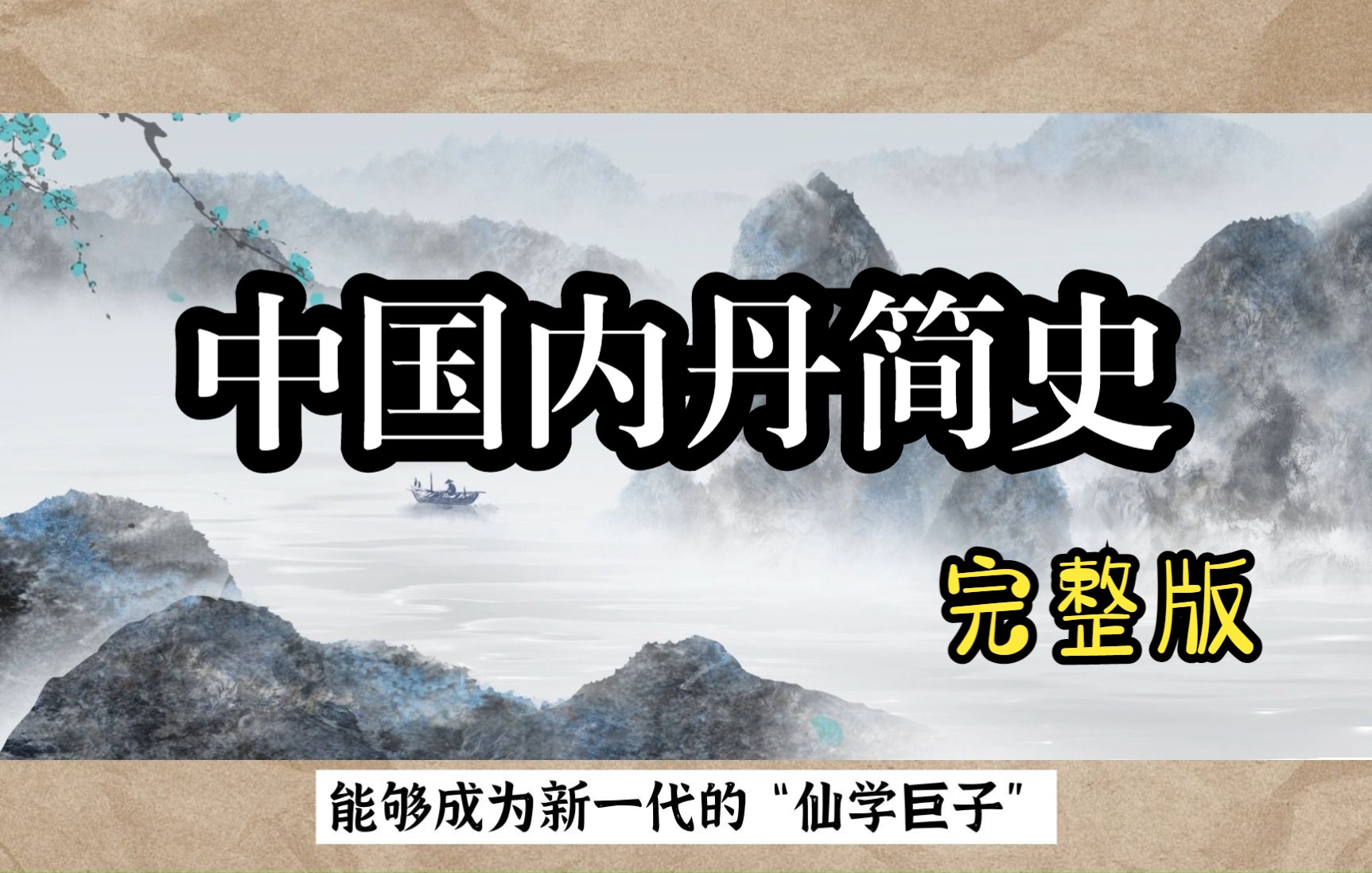 中国内丹简史

完整版

能够成为新一代的“仙学巨子”